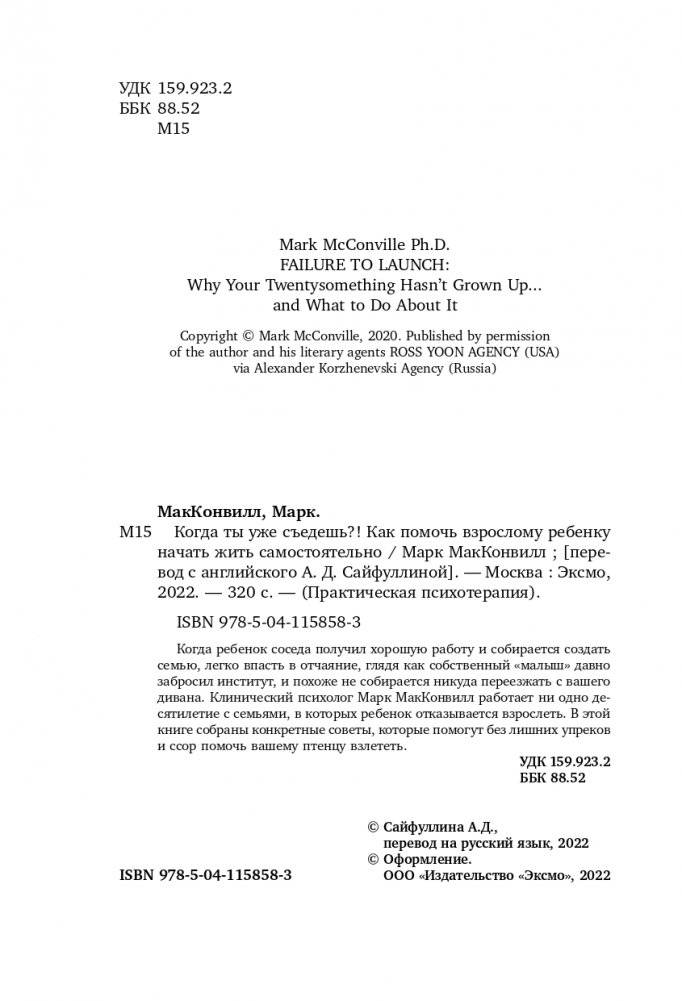 УДК 159.923.2
ББК 88.52
М15

Mark McConville Ph.D.
FAILURE TO LAUNCH:
Why Your Twentysomething Hasn't Grown Up...
and What to Do About It

Copyright © Mark McConville, 2020. Published by permission of the author and his literary agents ROSS YOON AGENCY (USA) via Alexander Korzhenevski Agency (Russia)

МакКонвилл, Марк.

М15 Когда ты уже съедешь?! Как помочь взрослому ребенку начать жить самостоятельно / Марк МакКонвилл ; [перевод с английского А. Д. Сайфуллиной]. — Москва : Эксмо, 2022. — 320 с. — (Практическая психотерапия).

ISBN 978-5-04-115858-3

Когда ребенок соседа получил хорошую работу и собирается создать семью, легко впасть в отчаяние, глядя как собственный «малыш» давно забросил институт, и похоже не собирается никуда переезжать с вашего дивана. Клинический психолог Марк МакКонвилл работает ни одно десятилетие с семьями, в которых ребенок отказывается взрослеть. В этой книге собраны конкретные советы, которые помогут без лишних упреков и ссор помочь вашему птенцу взлететь.

УДК 159.923.2
ББК 88.52

© Сайфуллина А.Д., перевод на русский язык, 2022
© Оформление. ООО «Издательство «Эксмо», 2022

ISBN 978-5-04-115858-3